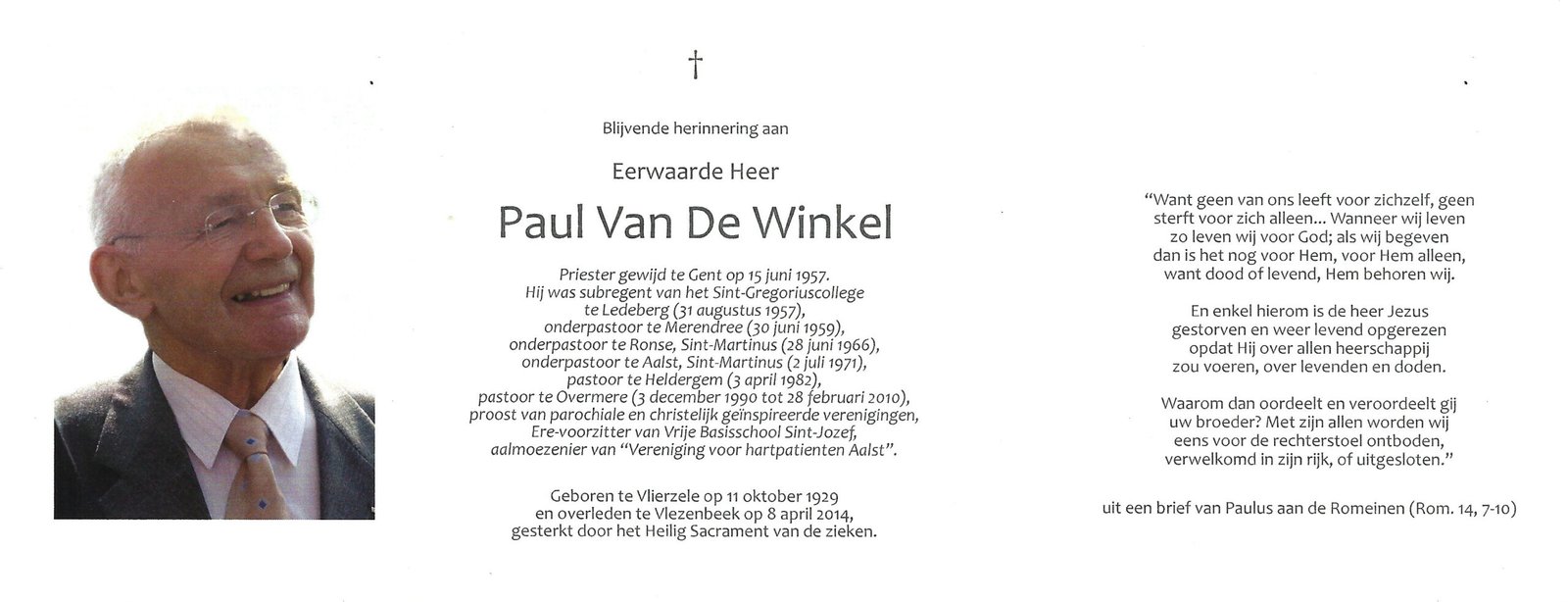 †

Blijvende herinnering aan

Eerwaarde Heer

Paul Van De Winkel

Priester gewijd te Gent op 15 juni 1957.
Hij was subregent van het Sint-Gregoriuscollege te Ledeberg (31 augustus 1957),
onderpastoor te Merendree (30 juni 1959),
onderpastoor te Ronse, Sint-Martinus (28 juni 1966),
onderpastoor te Aalst, Sint-Martinus (2 juli 1971),
pastoor te Heldergem (3 april 1982),
pastoor te Overmere (3 december 1990 tot 28 februari 2010),
proost van parochiale en christelijk geïnspireerde verenigingen,
Ere-voorzitter van Vrije Basisschool Sint-Jozef,
aalmoezenier van "Vereniging voor hartpatienten Aalst".

Geboren te Vlierzele op 11 oktober 1929
en overleden te Vlezenbeek op 8 april 2014,
gesterkt door het Heilig Sacrament van de zieken.

"Want geen van ons leeft voor zichzelf, geen sterft voor zich alleen... Wanneer wij leven zo leven wij voor God; als wij begeven dan is het nog voor Hem, voor Hem alleen, want dood of levend, Hem behoren wij.

En enkel hierom is de heer Jezus gestorven en weer levend opgerezen opdat Hij over allen heerschappij zou voeren, over levenden en doden.

Waarom dan oordeelt en veroordeelt gij uw broeder? Met zijn allen worden wij eens voor de rechterstoel ontboden, verwelkomd in zijn rijk, of uitgesloten."

uit een brief van Paulus aan de Romeinen (Rom. 14, 7-10)